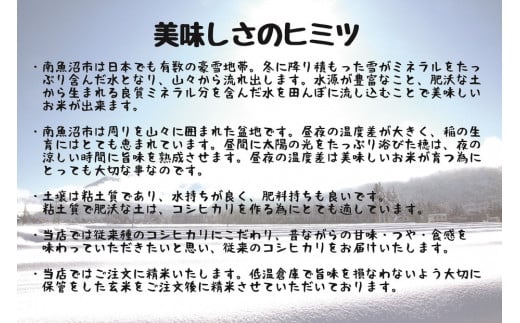 美味しさのヒミツ

・南魚沼市は日本でも有数の豪雪地帯。冬に降り積もった雪がミネラルをたっぷり含んだ水となり、山々から流れ出します。水源が豊富なこと、肥沃な土から生まれる良質ミネラル分を含んだ水を田んぼに流し込むことで美味しいお米が出来ます。

・南魚沼市は周りを山々に囲まれた盆地です。昼夜の温度差が大きく、稲の生育にはとても恵まれています。昼間に太陽の光をたっぷり浴びた穂は、夜の涼しい時間に旨味を熟成させます。昼夜の温度差は美味しいお米が育つ為にとっても大切な事なのです。

・土壌は粘土質であり、水持ちが良く、肥料持ちも良いです。粘土質で肥沃な土は、コシヒカリを作る為にとても適しています。

・当店では従来種のコシヒカリにこだわり、昔ながらの甘味・つや・食感を味わっていただきたいと思い、従来のコシヒカリをお届けいたします。

・当店ではご注文に精米いたします。低温倉庫で旨味を損なわないよう大切に保管をした玄米をご注文後に精米させていただいております。